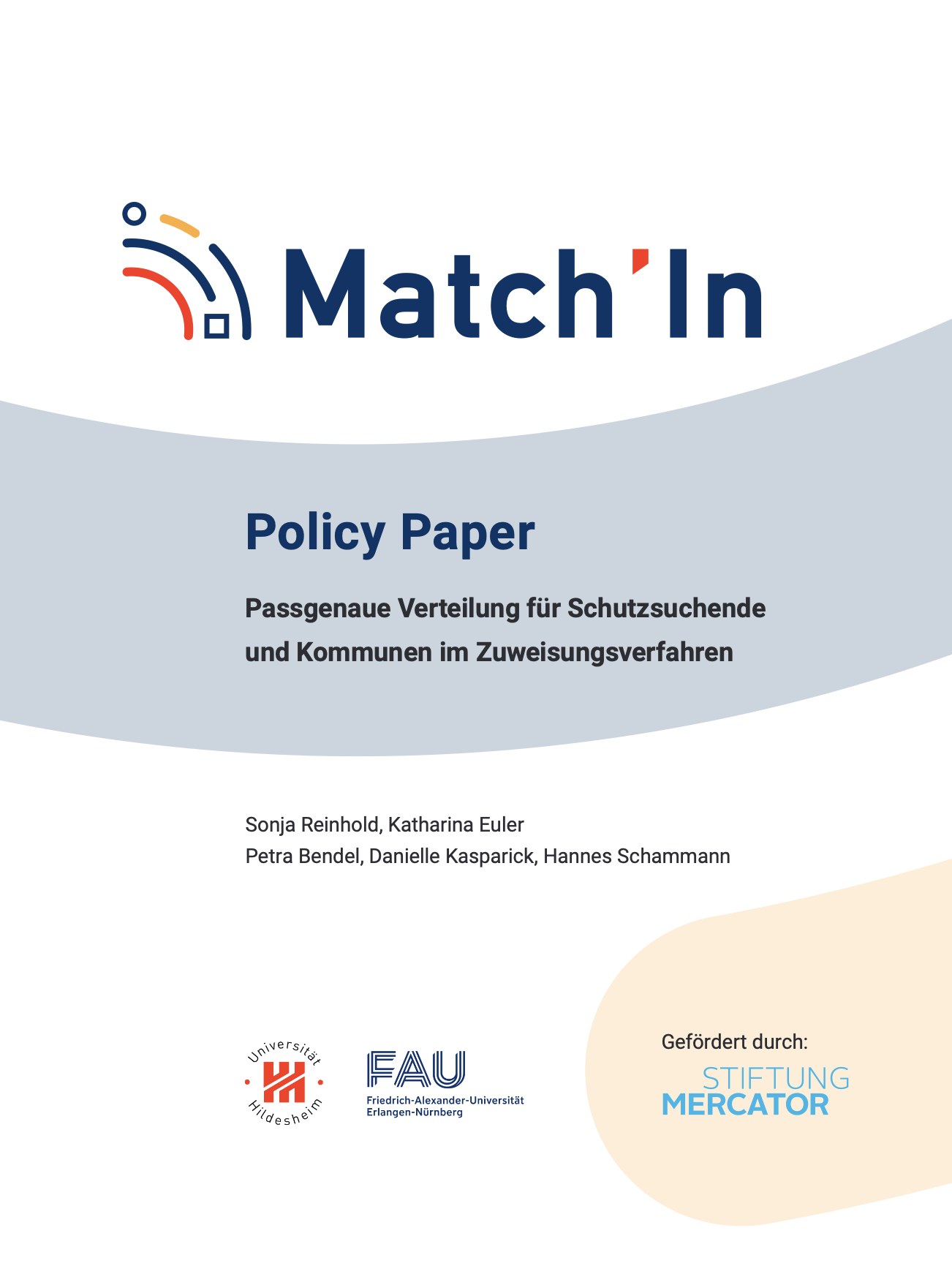 Match'In

Policy Paper

Passgenaue Verteilung für Schutzsuchende und Kommunen im Zuweisungsverfahren

Sonja Reinhold, Katharina Euler
Petra Bendel, Danielle Kasparick, Hannes Schammann

Universität Hildesheim

FAU
Friedrich-Alexander-Universität
Erlangen-Nürnberg

Gefördert durch:
STIFTUNG
MERCATOR